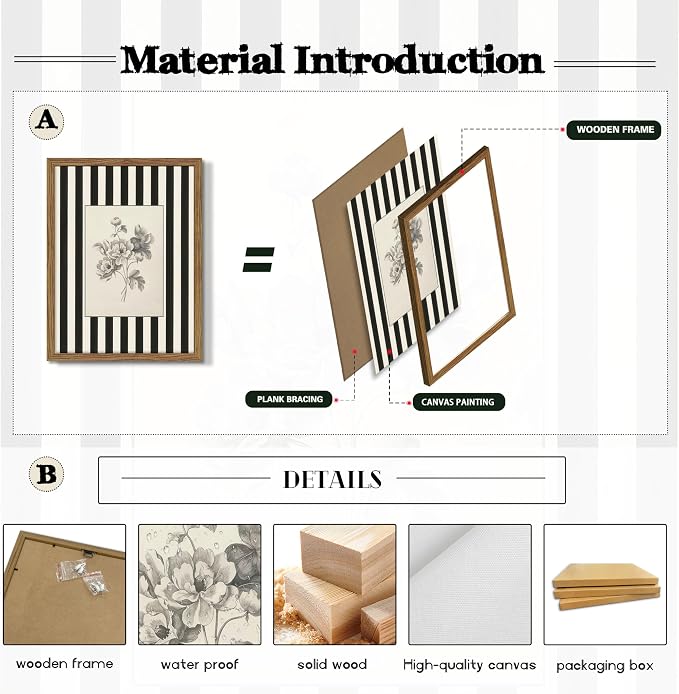 Material Introduction

A

=

WOODEN FRAME

PLANK BRACING

CANVAS PAINTING

B

DETAILS

wooden frame

water proof

solid wood

High-quality canvas

packaging box